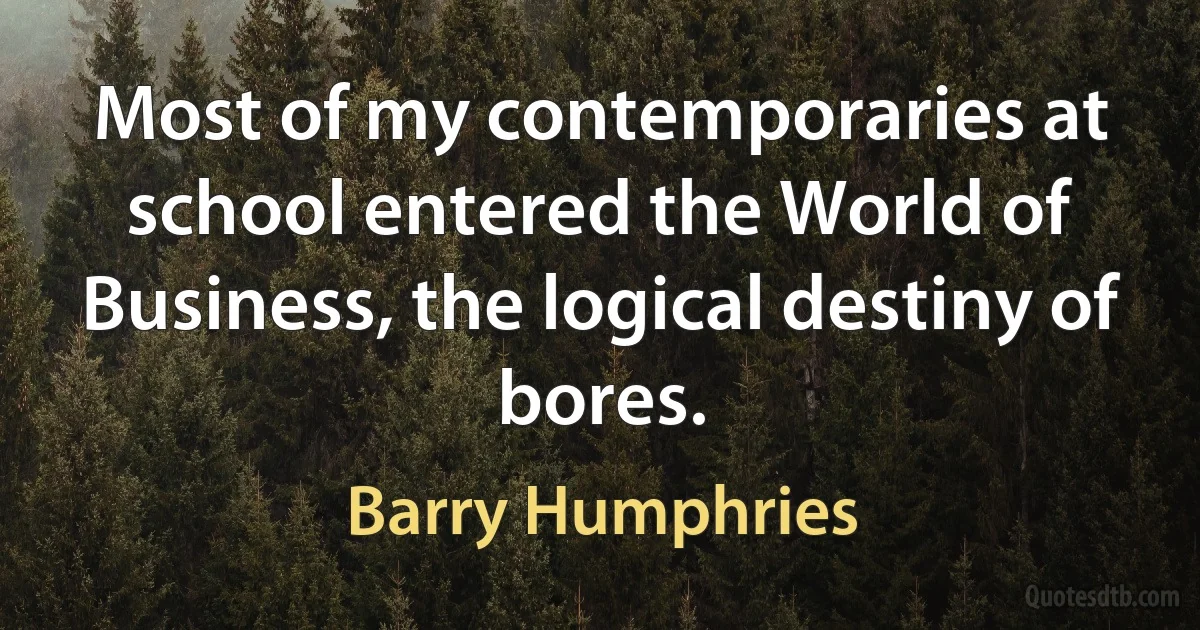 Most of my contemporaries at school entered the World of Business, the logical destiny of bores.

Barry Humphries

Quotesdtb.com